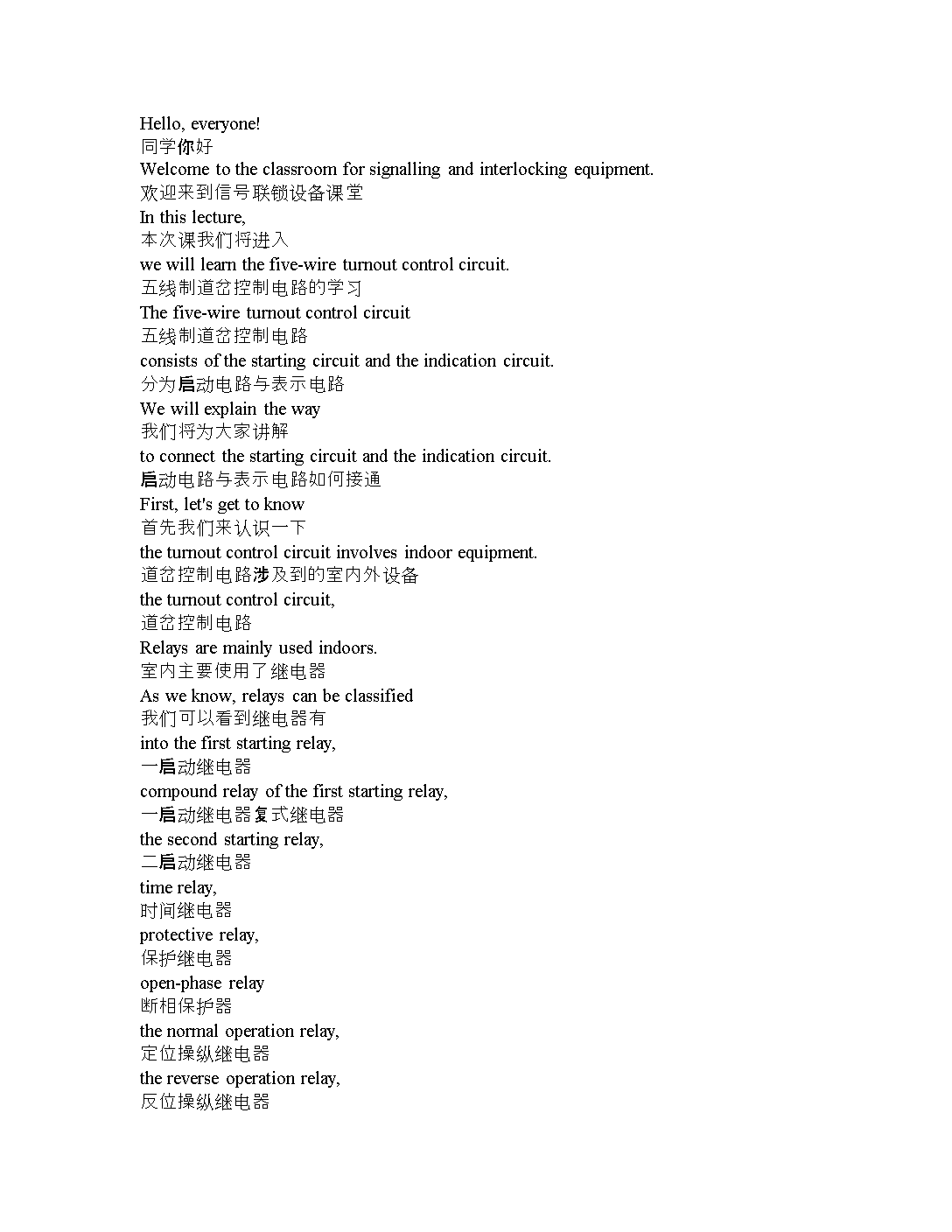 Hello, everyone!
同学你好
Welcome to the classroom for signalling and interlocking equipment.
欢迎来到信号联锁设备课堂
In this lecture,
本次课我们将进入
we will learn the five-wire turnout control circuit.
五线制道岔控制电路的学习
The five-wire turnout control circuit
五线制道岔控制电路
consists of the starting circuit and the indication circuit.
分为启动电路与表示电路
We will explain the way
我们将为大家讲解
to connect the starting circuit and the indication circuit.
启动电路与表示电路如何接通
First, let's get to know
首先我们来认识一下
the turnout control circuit involves indoor equipment.
道岔控制电路涉及到的室内外设备
the turnout control circuit,
道岔控制电路
Relays are mainly used indoors.
室内主要使用了继电器
As we know, relays can be classified
我们可以看到继电器有
into the first starting relay,
一启动继电器
compound relay of the first starting relay,
一启动继电器复式继电器
the second starting relay,
二启动继电器
time relay,
时间继电器
protective relay,
保护继电器
open-phase relay
断相保护器
the normal operation relay,
定位操纵继电器
the reverse operation relay,
反位操纵继电器